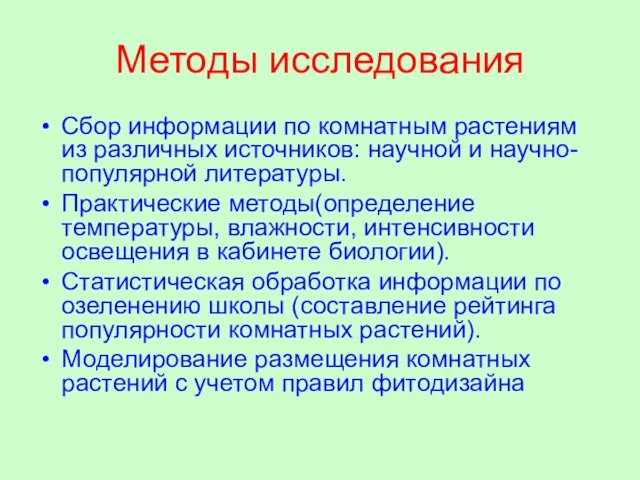 Методы исследования

• Сбор информации по комнатным растениям из различных источников: научной и научно-популярной литературы.
• Практические методы(определение температуры, влажности, интенсивности освещения в кабинете биологии).
• Статистическая обработка информации по озеленению школы (составление рейтинга популярности комнатных растений).
• Моделирование размещения комнатных растений с учетом правил фитодизайна